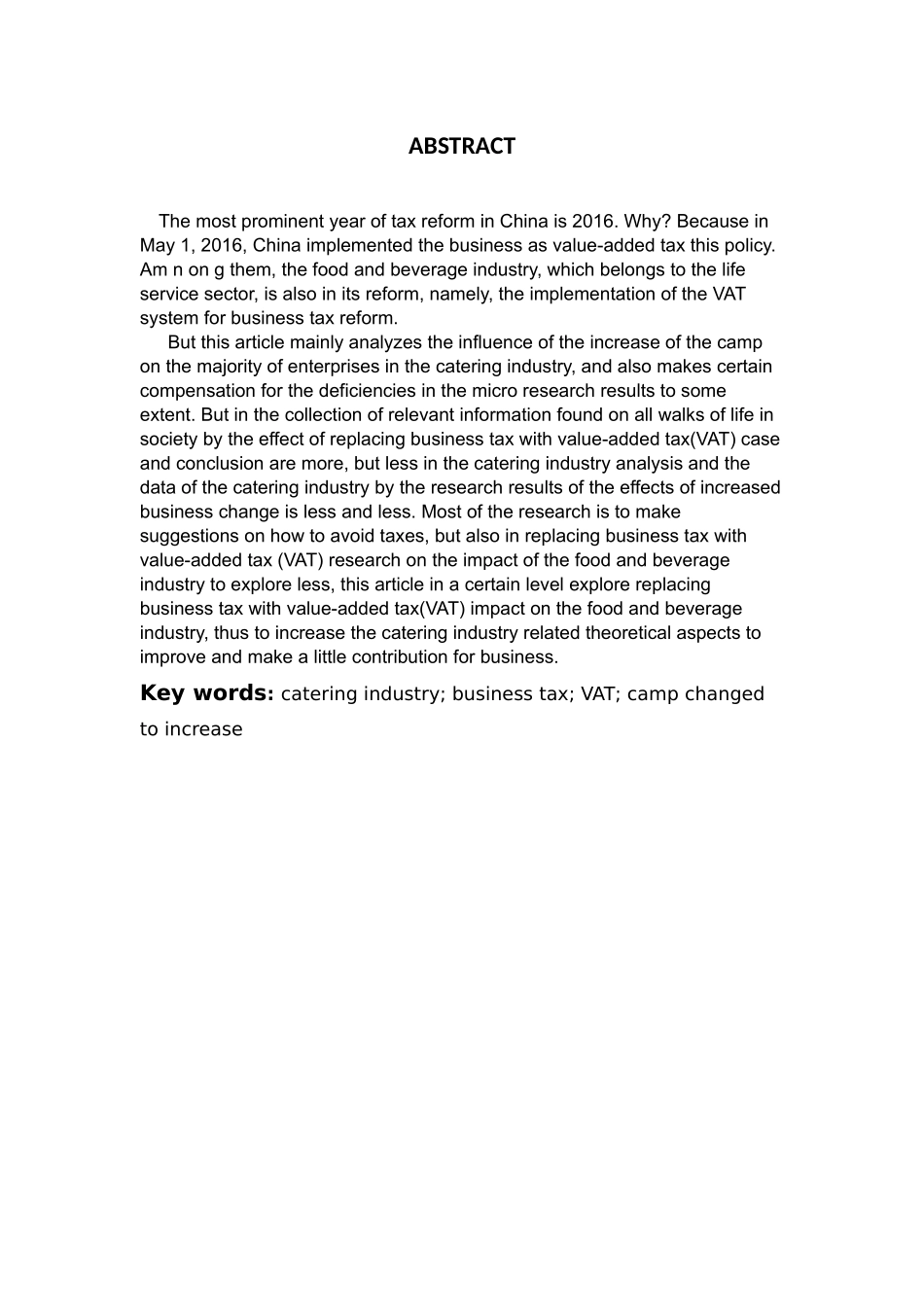 ABSTRACT

The most prominent year of tax reform in China is 2016. Why? Because in May 1, 2016, China implemented the business as value-added tax this policy. Am n on g them, the food and beverage industry, which belongs to the life service sector, is also in its reform, namely, the implementation of the VAT system for business tax reform.

But this article mainly analyzes the influence of the increase of the camp on the majority of enterprises in the catering industry, and also makes certain compensation for the deficiencies in the micro research results to some extent. But in the collection of relevant information found on all walks of life in society by the effect of replacing business tax with value-added tax(VAT) case and conclusion are more, but less in the catering industry analysis and the data of the catering industry by the research results of the effects of increased business change is less and less. Most of the research is to make suggestions on how to avoid taxes, but also in replacing business tax with value-added tax (VAT) research on the impact of the food and beverage industry to explore less, this article in a certain level explore replacing business tax with value-added tax(VAT) impact on the food and beverage industry, thus to increase the catering industry related theoretical aspects to improve and make a little contribution for business.

Key words: catering industry; business tax; VAT; camp changed to increase